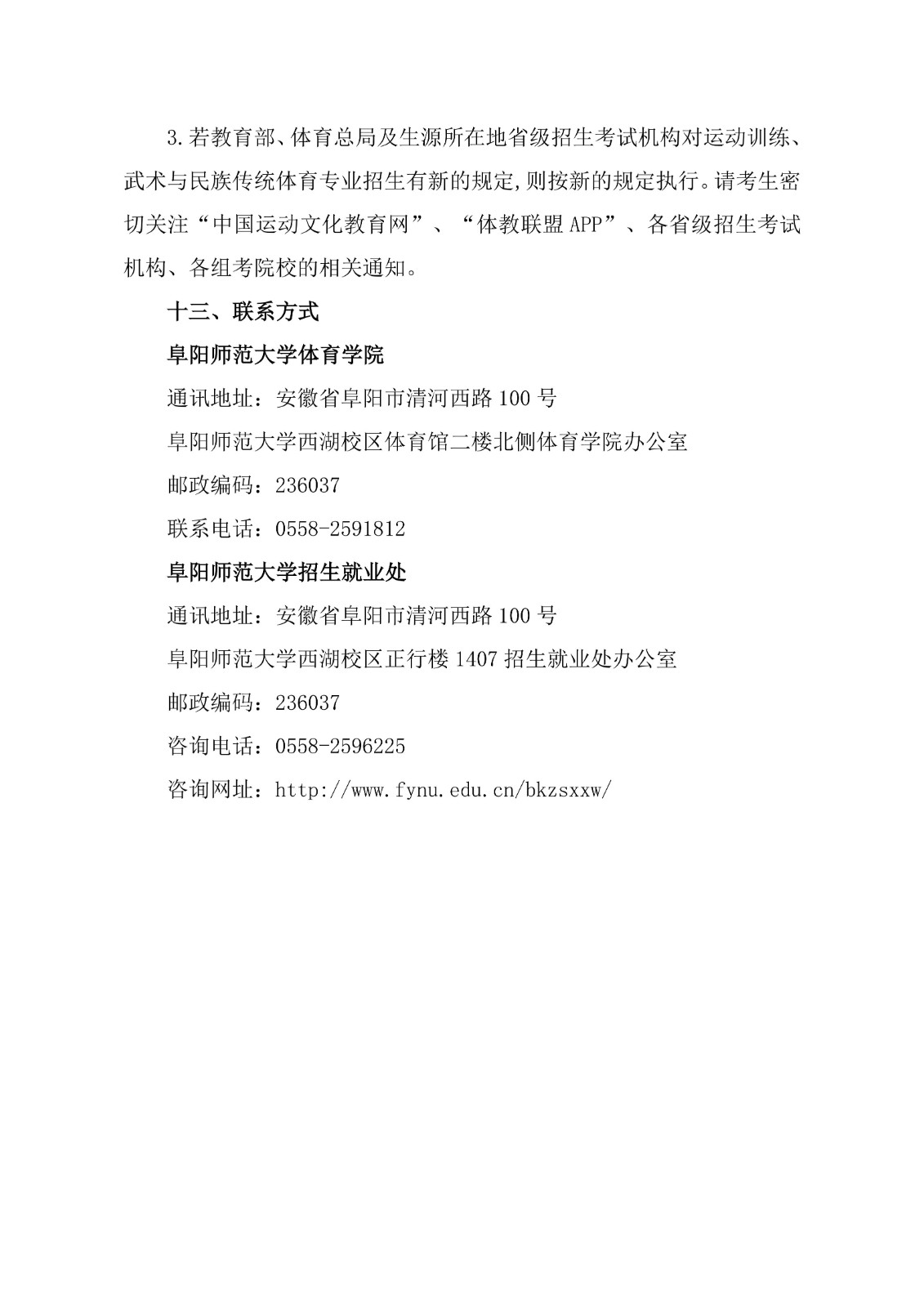 3.若教育部、体育总局及生源所在地省级招生考试机构对运动训练、武术与民族传统体育专业招生有新的规定,则按新的规定执行。请考生密切关注“中国运动文化教育网”、“体教联盟APP”、各省级招生考试机构、各组考院校的相关通知。

十三、联系方式

阜阳师范大学体育学院

通讯地址：安徽省阜阳市清河西路100号

阜阳师范大学西湖校区体育馆二楼北侧体育学院办公室

邮政编码：236037

联系电话：0558-2591812

阜阳师范大学招生就业处

通讯地址：安徽省阜阳市清河西路100号

阜阳师范大学西湖校区正行楼1407招生就业处办公室

邮政编码：236037

咨询电话：0558-2596225

咨询网址：http://www.fynu.edu.cn/bkzsxxw/